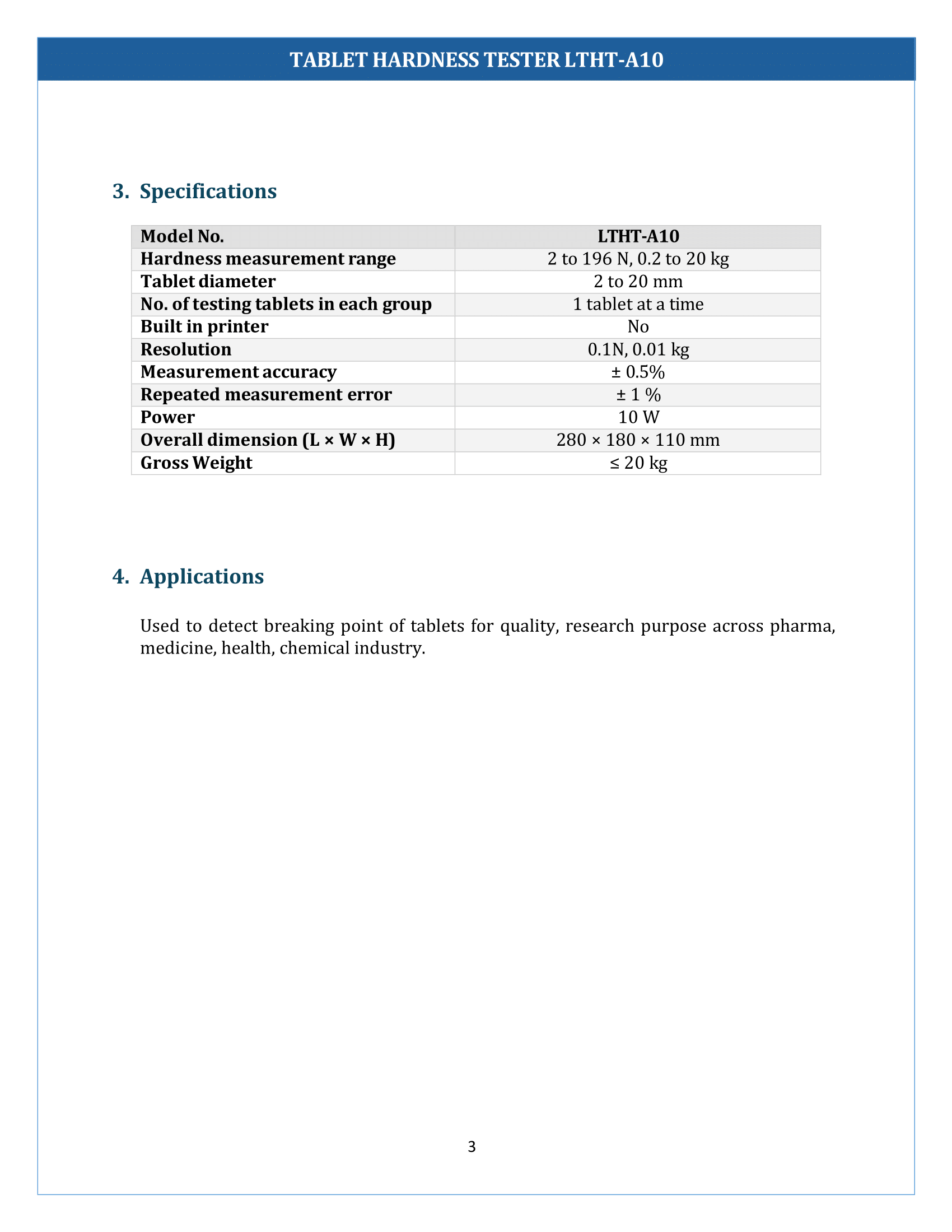 TABLET HARDNESS TESTER LTHT-A10

3. Specifications

| Model No. | LTHT-A10 |
|---|---|
| Hardness measurement range | 2 to 196 N, 0.2 to 20 kg |
| Tablet diameter | 2 to 20 mm |
| No. of testing tablets in each group | 1 tablet at a time |
| Built in printer | No |
| Resolution | 0.1N, 0.01 kg |
| Measurement accuracy | ± 0.5% |
| Repeated measurement error | ± 1 % |
| Power | 10 W |
| Overall dimension (L × W × H) | 280 × 180 × 110 mm |
| Gross Weight | ≤ 20 kg |

4. Applications

Used to detect breaking point of tablets for quality, research purpose across pharma, medicine, health, chemical industry.

3